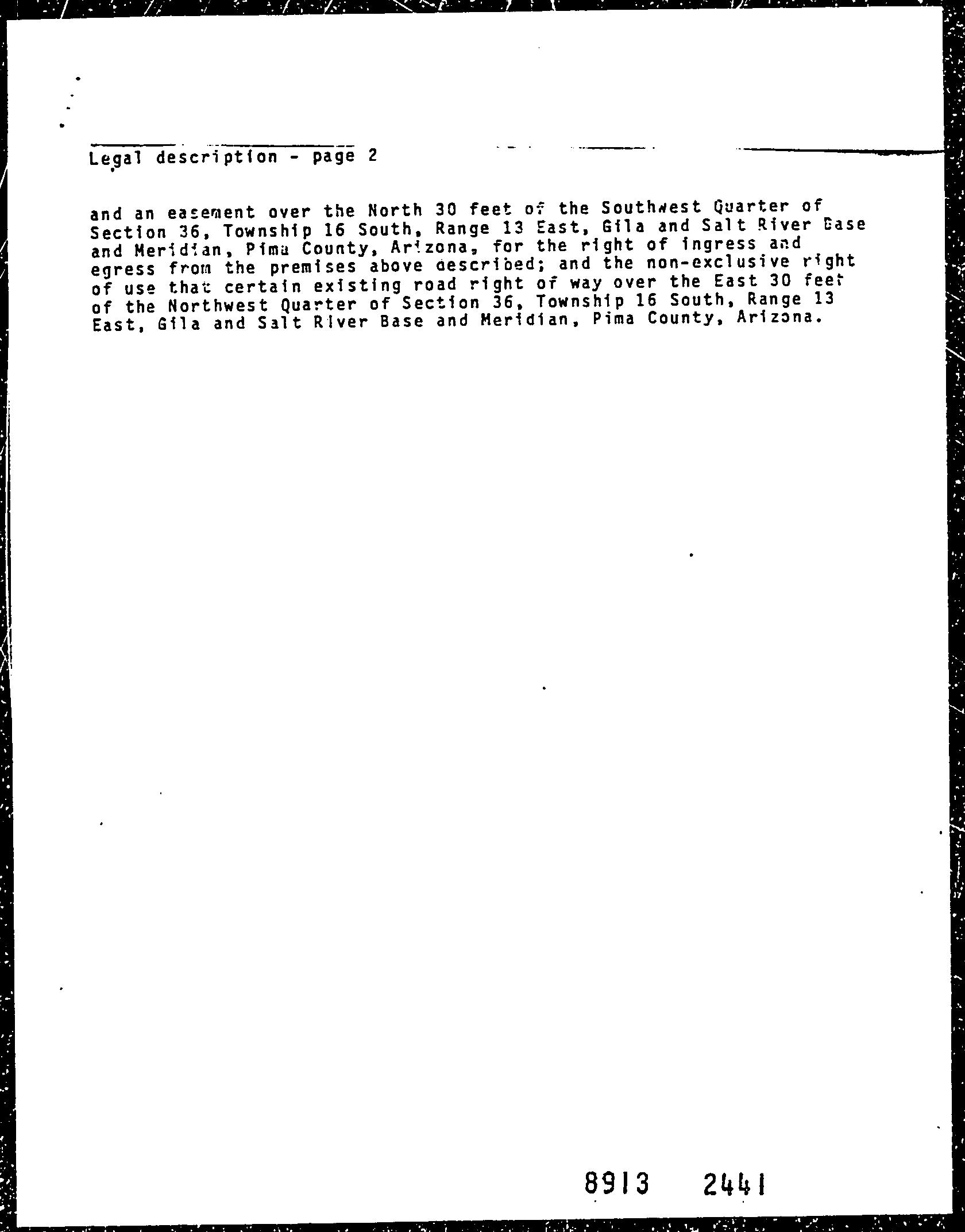 Legal description - page 2

and an easement over the North 30 feet of the Southwest Quarter of Section 36, Township 16 South, Range 13 East, Gila and Salt River Base and Meridian, Pima County, Arizona, for the right of ingress and egress from the premises above described; and the non-exclusive right of use that certain existing road right of way over the East 30 feet of the Northwest Quarter of Section 36, Township 16 South, Range 13 East, Gila and Salt River Base and Meridian, Pima County, Arizona.

8913 2441